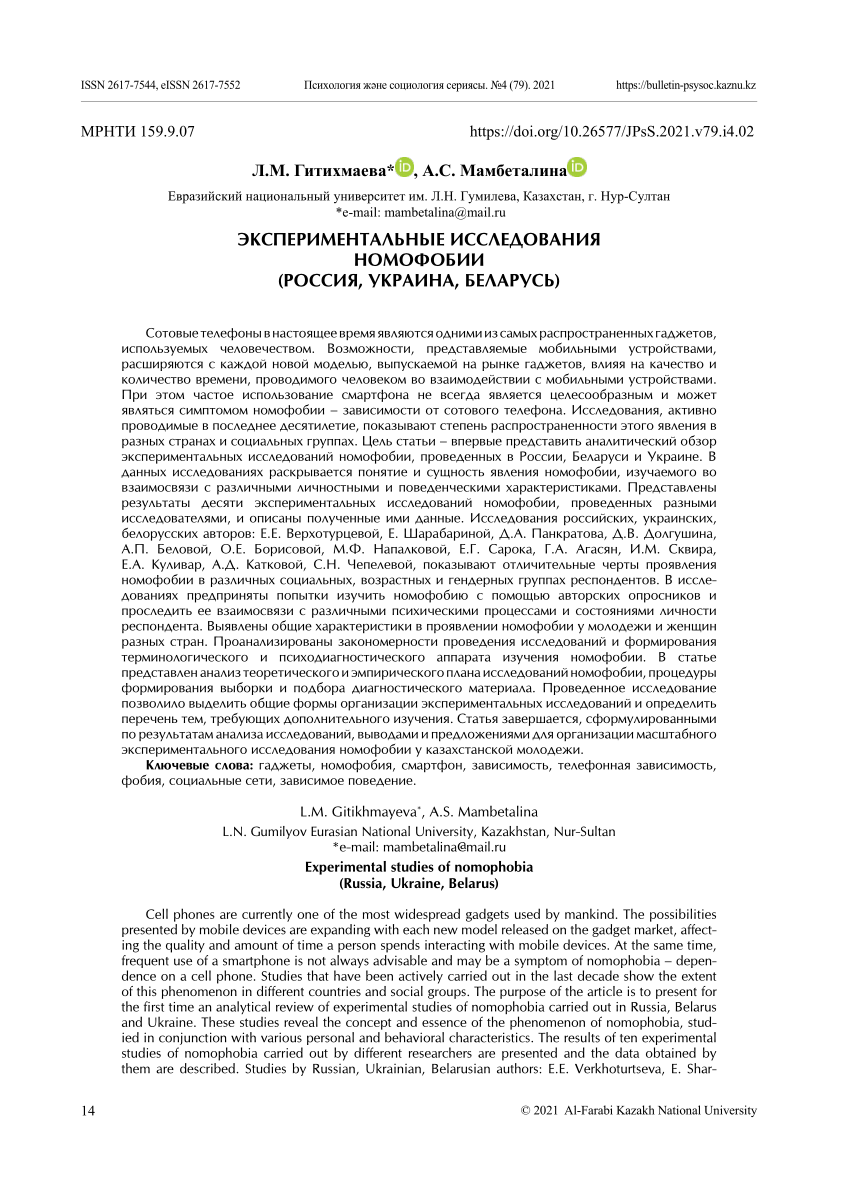 ISSN 2617-7544, eISSN 2617-7552 Психология және социология сериясы. №4 (79). 2021 https://bulletin-psysoc.kaznu.kz

МРНТИ 159.9.07 https://doi.org/10.26577/JPsS.2021.v79.i4.02

Л.М. Гитихмаева*, А.С. Мамбеталина

Евразийский национальный университет им. Л.Н. Гумилева, Казахстан, г. Нур-Султан
*e-mail: mambetalina@mail.ru

ЭКСПЕРИМЕНТАЛЬНЫЕ ИССЛЕДОВАНИЯ НОМОФОБИИ (РОССИЯ, УКРАИНА, БЕЛАРУСЬ)

Сотовые телефоны в настоящее время являются одними из самых распространенных гаджетов, используемых человечеством. Возможности, представляемые мобильными устройствами, расширяются с каждой новой моделью, выпускаемой на рынке гаджетов, влияя на качество и количество времени, проводимого человеком во взаимодействии с мобильными устройствами. При этом частое использование смартфона не всегда является целесообразным и может являться симптомом номофобии – зависимости от сотового телефона. Исследования, активно проводимые в последнее десятилетие, показывают степень распространенности этого явления в разных странах и социальных группах. Цель статьи – впервые представить аналитический обзор экспериментальных исследований номофобии, проведенных в России, Беларуси и Украине. В данных исследованиях раскрывается понятие и сущность явления номофобии, изучаемого во взаимосвязи с различными личностными и поведенческими характеристиками. Представлены результаты десяти экспериментальных исследований номофобии, проведенных разными исследователями, и описаны полученные ими данные. Исследования российских, украинских, белорусских авторов: Е.Е. Верхотурцевой, Е. Шарабариной, Д.А. Панкратова, Д.В. Долгушина, А.П. Беловой, О.Е. Борисовой, М.Ф. Напалковой, Е.Г. Сарока, Г.А. Агасян, И.М. Сквира, Е.А. Куливар, А.Д. Катковой, С.Н. Чепелевой, показывают отличительные черты проявления номофобии в различных социальных, возрастных и гендерных группах респондентов. В исследованиях предприняты попытки изучить номофобию с помощью авторских опросников и проследить ее взаимосвязи с различными психическими процессами и состояниями личности респондента. Выявлены общие характеристики в проявлении номофобии у молодежи и женщин разных стран. Проанализированы закономерности проведения исследований и формирования терминологического и психодиагностического аппарата изучения номофобии. В статье представлен анализ теоретического и эмпирического плана исследований номофобии, процедуры формирования выборки и подбора диагностического материала. Проведенное исследование позволило выделить общие формы организации экспериментальных исследований и определить перечень тем, требующих дополнительного изучения. Статья завершается, сформулированными по результатам анализа исследований, выводами и предложениями для организации масштабного экспериментального исследования номофобии у казахстанской молодежи.

Ключевые слова: гаджеты, номофобия, смартфон, зависимость, телефонная зависимость, фобия, социальные сети, зависимое поведение.

L.M. Gitikhmayeva*, A.S. Mambetalina
L.N. Gumilyov Eurasian National University, Kazakhstan, Nur-Sultan
*e-mail: mambetalina@mail.ru

Experimental studies of nomophobia
(Russia, Ukraine, Belarus)

Cell phones are currently one of the most widespread gadgets used by mankind. The possibilities presented by mobile devices are expanding with each new model released on the gadget market, affecting the quality and amount of time a person spends interacting with mobile devices. At the same time, frequent use of a smartphone is not always advisable and may be a symptom of nomophobia – dependence on a cell phone. Studies that have been actively carried out in the last decade show the extent of this phenomenon in different countries and social groups. The purpose of the article is to present for the first time an analytical review of experimental studies of nomophobia carried out in Russia, Belarus and Ukraine. These studies reveal the concept and essence of the phenomenon of nomophobia, studied in conjunction with various personal and behavioral characteristics. The results of ten experimental studies of nomophobia carried out by different researchers are presented and the data obtained by them are described. Studies by Russian, Ukrainian, Belarusian authors: E.E. Verkhoturtseva, E. Shar-

14 © 2021 Al-Farabi Kazakh National University